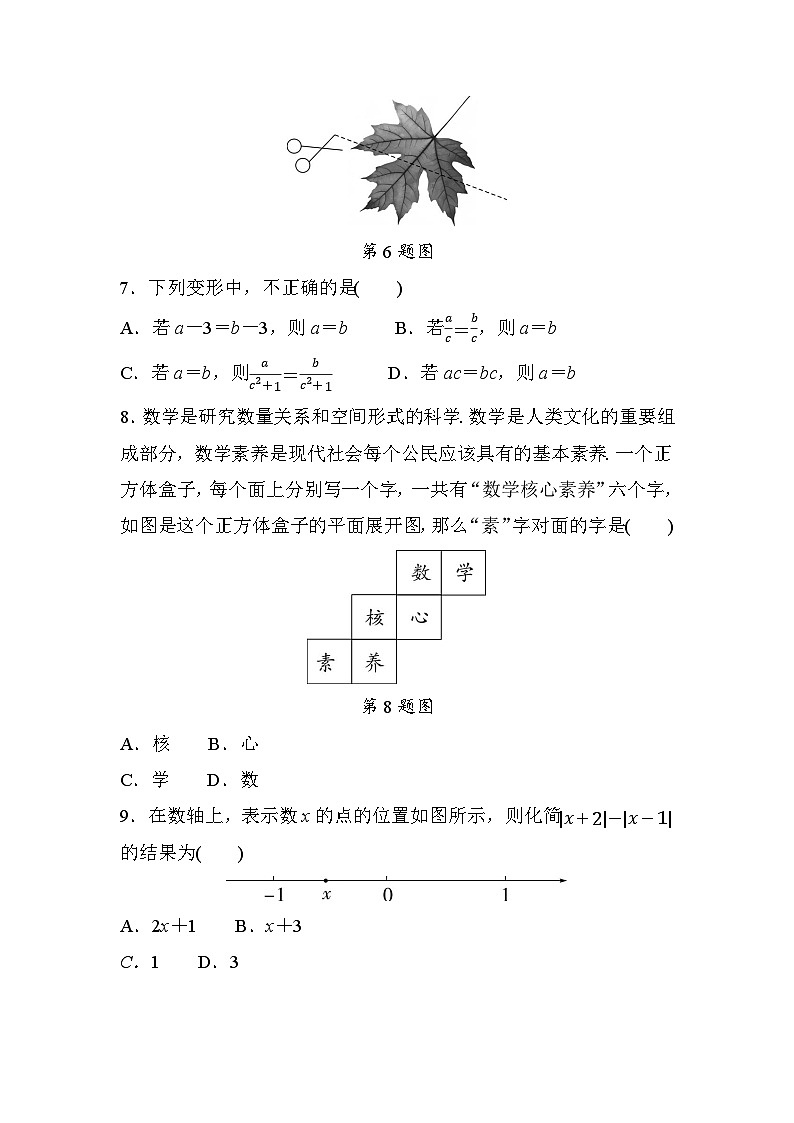 第 6 题图

7．下列变形中，不正确的是(　　)

A．若 $a-3=b-3$，则 $a=b$　　B．若$\frac{a}{c}=\frac{b}{c}$，则 $a=b$

C．若 $a=b$，则$\frac{a}{c^2+1}=\frac{b}{c^2+1}$　　D．若 $ac=bc$，则 $a=b$

8．数学是研究数量关系和空间形式的科学. 数学是人类文化的重要组成部分，数学素养是现代社会每个公民应该具有的基本素养. 一个正方体盒子，每个面上分别写一个字，一共有“数学核心素养”六个字，如图是这个正方体盒子的平面展开图，那么“素”字对面的字是(　　)

数　学
核　心
素　养

第 8 题图

A．核　　B．心

C．学　　D．数

9．在数轴上，表示数 $x$ 的点的位置如图所示，则化简$|x+2|-|x-1|$的结果为(　　)

$-1$　$x$　$0$　$1$

A．$2x+1$　　B．$x+3$

C．1　　D．3